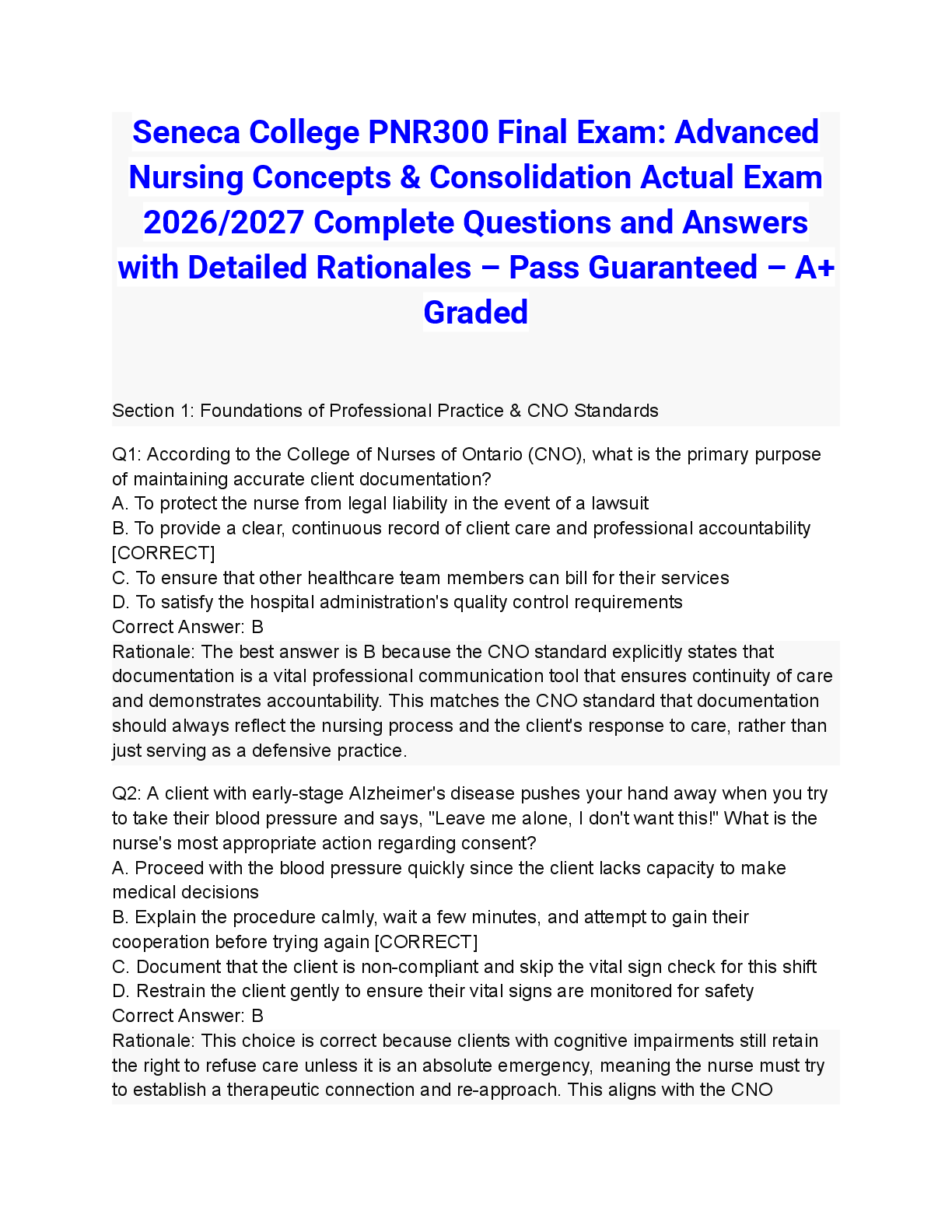 Seneca College PNR300 Final Exam: Advanced Nursing Concepts & Consolidation Actual Exam 2026/2027 Complete Questions and Answers with Detailed Rationales – Pass Guaranteed – A+ Graded

Section 1: Foundations of Professional Practice & CNO Standards

Q1: According to the College of Nurses of Ontario (CNO), what is the primary purpose of maintaining accurate client documentation?
A. To protect the nurse from legal liability in the event of a lawsuit
B. To provide a clear, continuous record of client care and professional accountability [CORRECT]
C. To ensure that other healthcare team members can bill for their services
D. To satisfy the hospital administration's quality control requirements
Correct Answer: B
Rationale: The best answer is B because the CNO standard explicitly states that documentation is a vital professional communication tool that ensures continuity of care and demonstrates accountability. This matches the CNO standard that documentation should always reflect the nursing process and the client's response to care, rather than just serving as a defensive practice.

Q2: A client with early-stage Alzheimer's disease pushes your hand away when you try to take their blood pressure and says, "Leave me alone, I don't want this!" What is the nurse's most appropriate action regarding consent?
A. Proceed with the blood pressure quickly since the client lacks capacity to make medical decisions
B. Explain the procedure calmly, wait a few minutes, and attempt to gain their cooperation before trying again [CORRECT]
C. Document that the client is non-compliant and skip the vital sign check for this shift
D. Restrain the client gently to ensure their vital signs are monitored for safety
Correct Answer: B
Rationale: This choice is correct because clients with cognitive impairments still retain the right to refuse care unless it is an absolute emergency, meaning the nurse must try to establish a therapeutic connection and re-approach. This aligns with the CNO